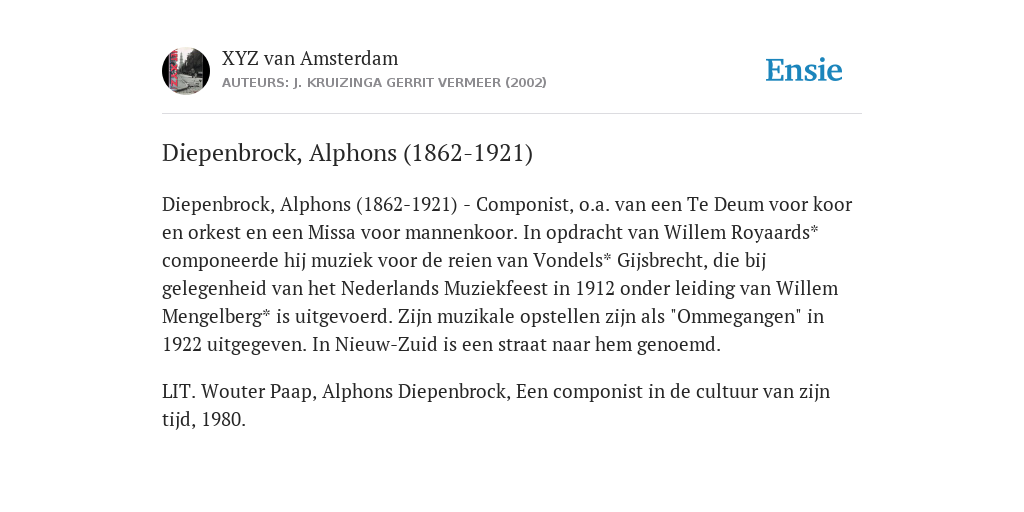 XYZ van Amsterdam
AUTEURS: J. KRUIZINGA GERRIT VERMEER (2002)

Ensie

Diepenbrock, Alphons (1862-1921)

Diepenbrock, Alphons (1862-1921) - Componist, o.a. van een Te Deum voor koor en orkest en een Missa voor mannenkoor. In opdracht van Willem Royaards* componeerde hij muziek voor de reien van Vondels* Gijsbrecht, die bij gelegenheid van het Nederlands Muziekfeest in 1912 onder leiding van Willem Mengelberg* is uitgevoerd. Zijn muzikale opstellen zijn als "Ommegangen" in 1922 uitgegeven. In Nieuw-Zuid is een straat naar hem genoemd.

LIT. Wouter Paap, Alphons Diepenbrock, Een componist in de cultuur van zijn tijd, 1980.